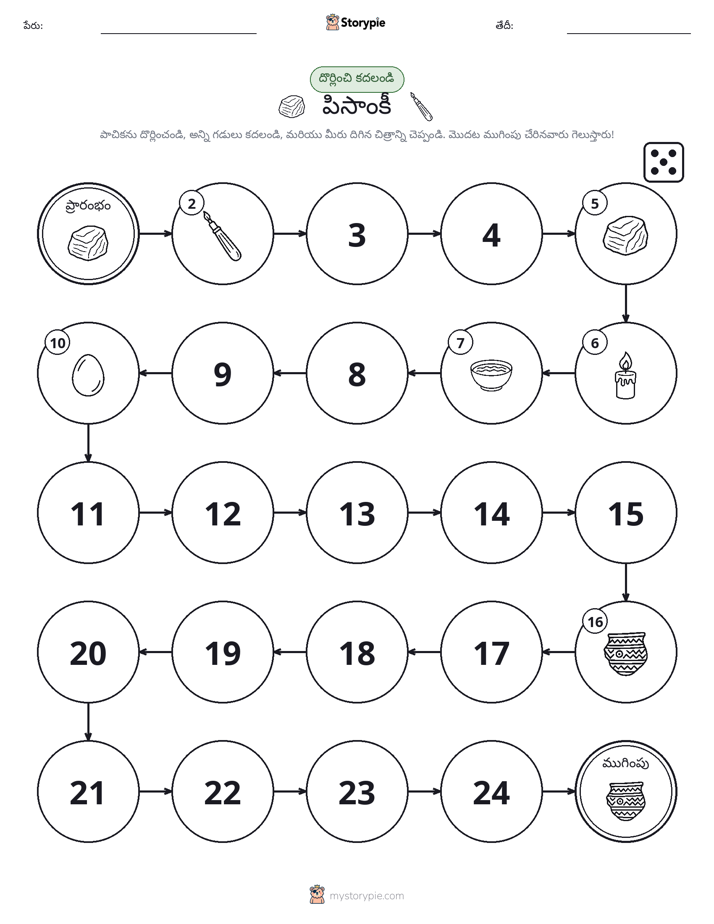 పేరు: ____ Storypie తేదీ: ____

దొర్లించి కదలండి

పిసాంకీ

పాచికను దొర్లించండి, అన్ని గడులు కదలండి, మరియు మీరు దిగిన చిత్రాన్ని చెప్పండి. మొదట ముగింపు చేరినవారు గెలుస్తారు!

ప్రారంభం

2

3

4

5

6

7

8

9

10

11

12

13

14

15

16

17

18

19

20

21

22

23

24

ముగింపు

mystorypie.com